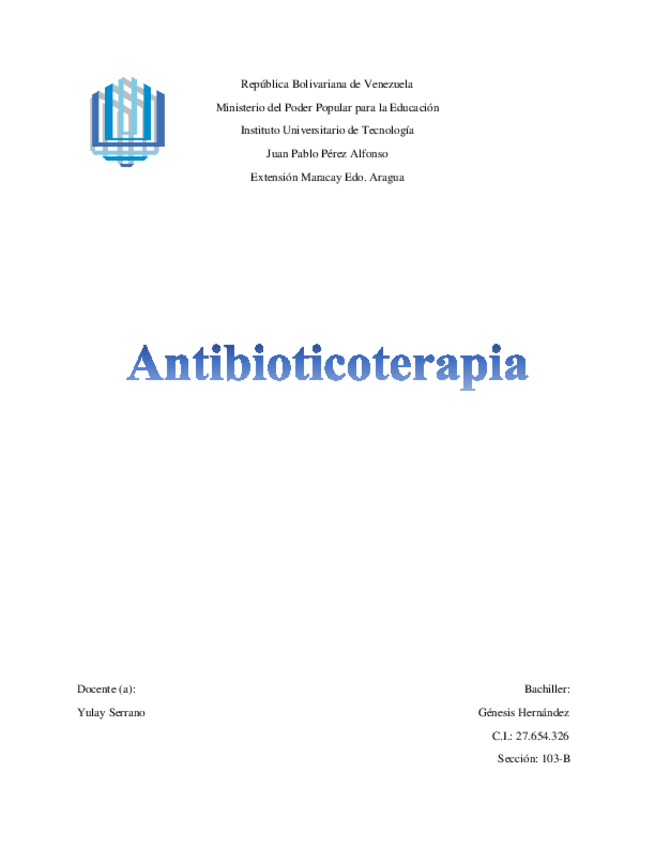 República Bolivariana de Venezuela
Ministerio del Poder Popular para la Educación
Instituto Universitario de Tecnología
Juan Pablo Pérez Alfonso
Extensión Maracay Edo. Aragua

Antibioticoterapia

Docente (a):
Yulay Serrano

Bachiller:
Génesis Hernández
C.I.: 27.654.326
Sección: 103-B